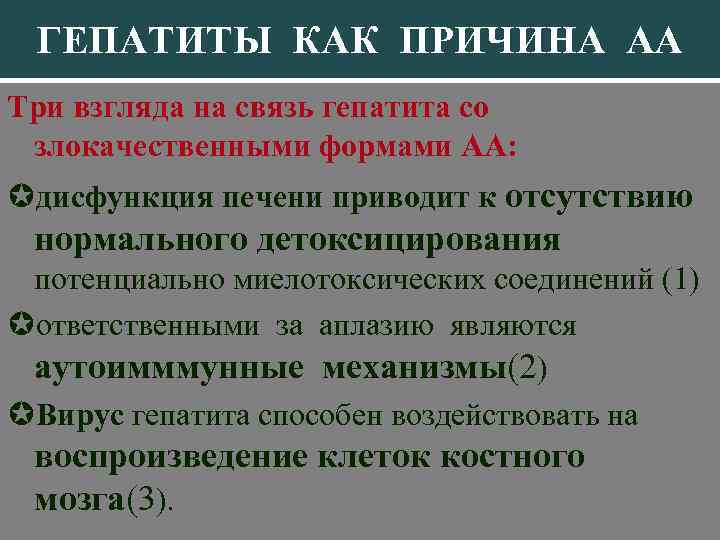 ГЕПАТИТЫ КАК ПРИЧИНА АА

Три взгляда на связь гепатита со злокачественными формами АА:

✪дисфункция печени приводит к отсутствию нормального детоксицирования потенциально миелотоксических соединений (1)

✪ответственными за аплазию являются аутоимммунные механизмы(2)

✪Вирус гепатита способен воздействовать на воспроизведение клеток костного мозга(3).